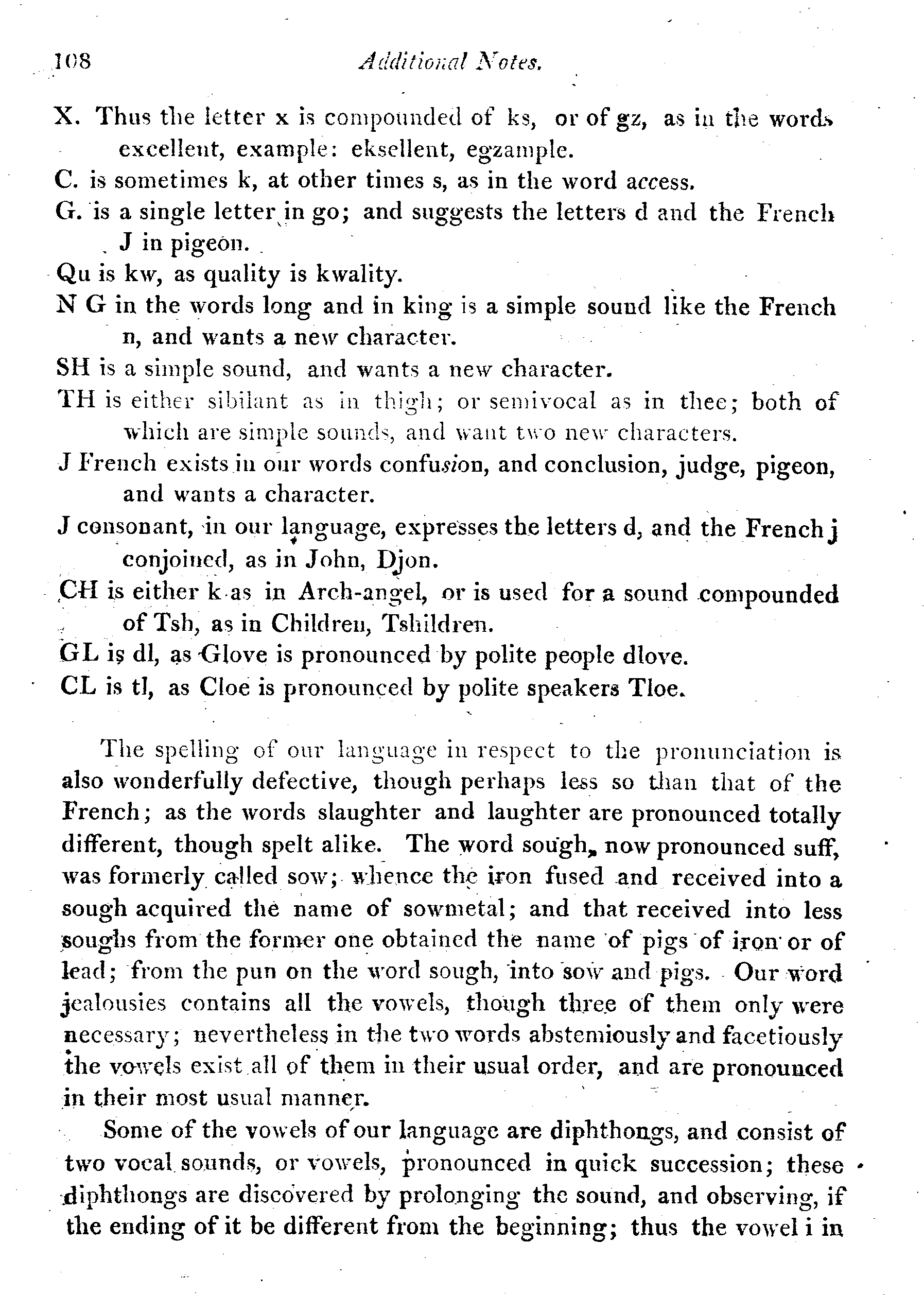 108 Additional Notes.

X. Thus the letter x is compounded of ks, or of gz, as in the words excellent, example: eksellent, egzample.

C. is sometimes k, at other times s, as in the word access.

G. is a single letter in go; and suggests the letters d and the French J in pigeon.

Qu is kw, as quality is kwality.

N G in the words long and in king is a simple sound like the French n, and wants a new character.

SH is a simple sound, and wants a new character.

TH is either sibilant as in thigh; or semivocal as in thee; both of which are simple sounds, and want two new characters.

J French exists in our words confusion, and conclusion, judge, pigeon, and wants a character.

J consonant, in our language, expresses the letters d, and the French j conjoined, as in John, Djon.

CH is either k as in Arch-angel, or is used for a sound compounded of Tsh, as in Children, Tshildren.

GL is dl, as Glove is pronounced by polite people dlove.

CL is tl, as Cloe is pronounced by polite speakers Tloe.

The spelling of our language in respect to the pronunciation is also wonderfully defective, though perhaps less so than that of the French; as the words slaughter and laughter are pronounced totally different, though spelt alike. The word sough, now pronounced suff, was formerly called sow; whence the iron fused and received into a sough acquired the name of sowmetal; and that received into less soughs from the former one obtained the name of pigs of iron or of lead; from the pun on the word sough, into sow and pigs. Our word jealousies contains all the vowels, though three of them only were necessary; nevertheless in the two words abstemiously and facetiously the vowels exist all of them in their usual order, and are pronounced in their most usual manner.

Some of the vowels of our language are diphthongs, and consist of two vocal sounds, or vowels, pronounced in quick succession; these diphthongs are discovered by prolonging the sound, and observing, if the ending of it be different from the beginning; thus the vowel i in